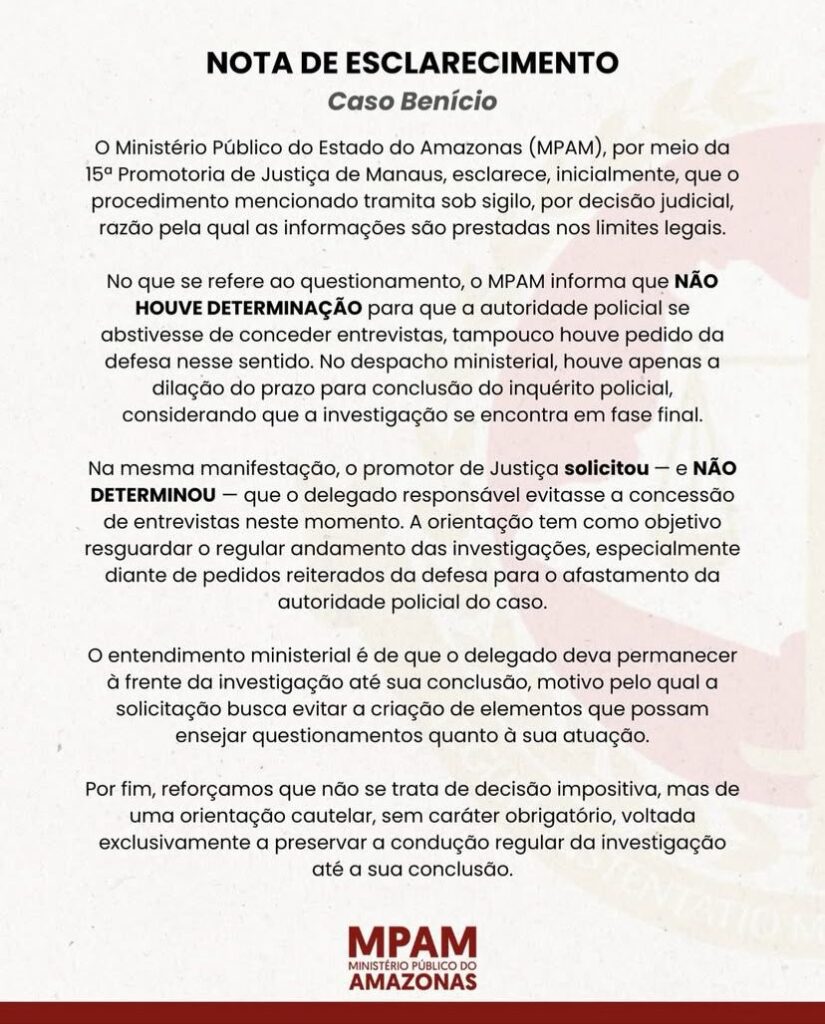 NOTA DE ESCLARECIMENTO
Caso Benício

O Ministério Público do Estado do Amazonas (MPAM), por meio da 15ª Promotoria de Justiça de Manaus, esclarece, inicialmente, que o procedimento mencionado tramita sob sigilo, por decisão judicial, razão pela qual as informações são prestadas nos limites legais.

No que se refere ao questionamento, o MPAM informa que NÃO HOUVE DETERMINAÇÃO para que a autoridade policial se abstivesse de conceder entrevistas, tampouco houve pedido da defesa nesse sentido. No despacho ministerial, houve apenas a dilação do prazo para conclusão do inquérito policial, considerando que a investigação se encontra em fase final.

Na mesma manifestação, o promotor de Justiça solicitou — e NÃO DETERMINOU — que o delegado responsável evitasse a concessão de entrevistas neste momento. A orientação tem como objetivo resguardar o regular andamento das investigações, especialmente diante de pedidos reiterados da defesa para o afastamento da autoridade policial do caso.

O entendimento ministerial é de que o delegado deva permanecer à frente da investigação até sua conclusão, motivo pelo qual a solicitação busca evitar a criação de elementos que possam ensejar questionamentos quanto à sua atuação.

Por fim, reforçamos que não se trata de decisão impositiva, mas de uma orientação cautelar, sem caráter obrigatório, voltada exclusivamente a preservar a condução regular da investigação até a sua conclusão.

MPAM
MINISTÉRIO PÚBLICO DO
AMAZONAS